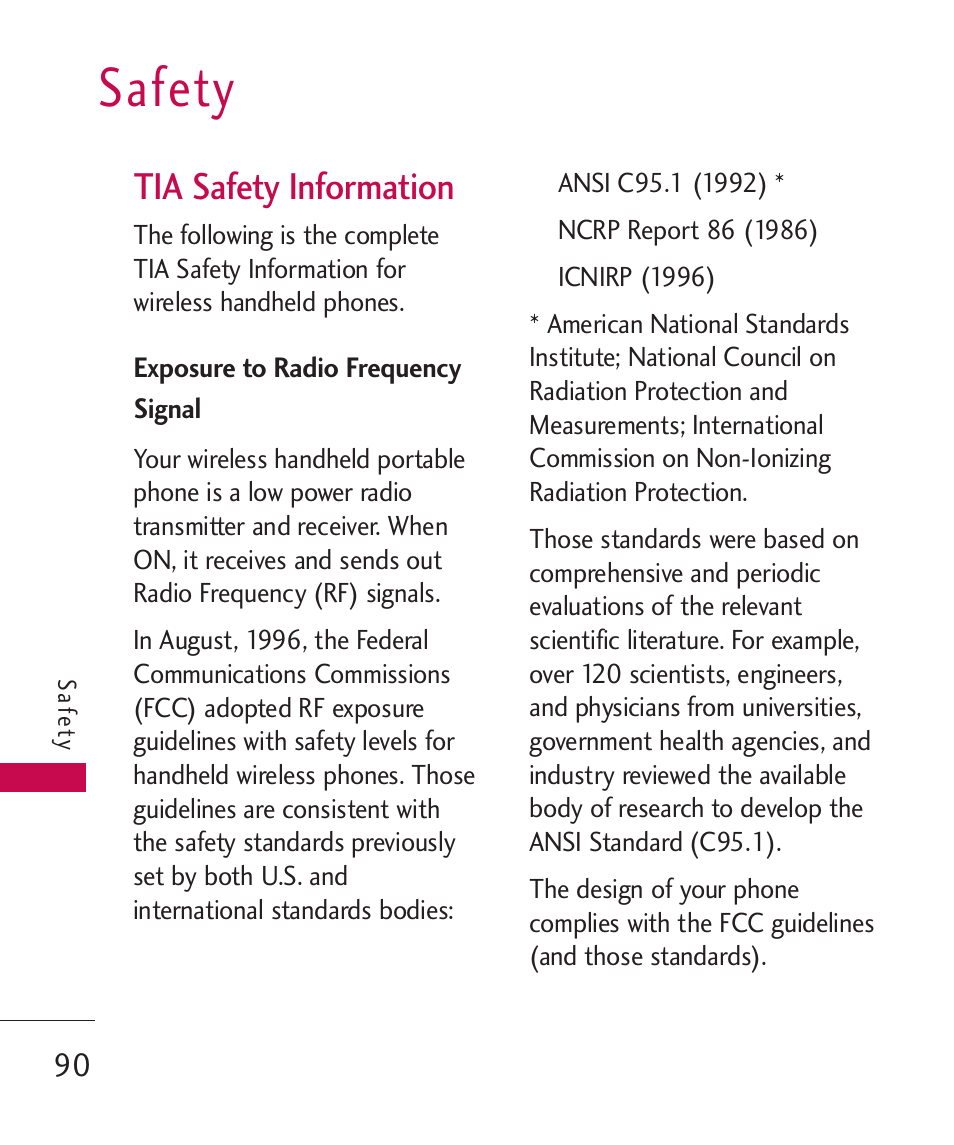 Safety

TIA Safety Information

The following is the complete TIA Safety Information for wireless handheld phones.

Exposure to Radio Frequency Signal

Your wireless handheld portable phone is a low power radio transmitter and receiver. When ON, it receives and sends out Radio Frequency (RF) signals.

In August, 1996, the Federal Communications Commissions (FCC) adopted RF exposure guidelines with safety levels for handheld wireless phones. Those guidelines are consistent with the safety standards previously set by both U.S. and international standards bodies:

ANSI C95.1 (1992) *

NCRP Report 86 (1986)

ICNIRP (1996)

* American National Standards Institute; National Council on Radiation Protection and Measurements; International Commission on Non-Ionizing Radiation Protection.

Those standards were based on comprehensive and periodic evaluations of the relevant scientific literature. For example, over 120 scientists, engineers, and physicians from universities, government health agencies, and industry reviewed the available body of research to develop the ANSI Standard (C95.1).

The design of your phone complies with the FCC guidelines (and those standards).

Safety

90